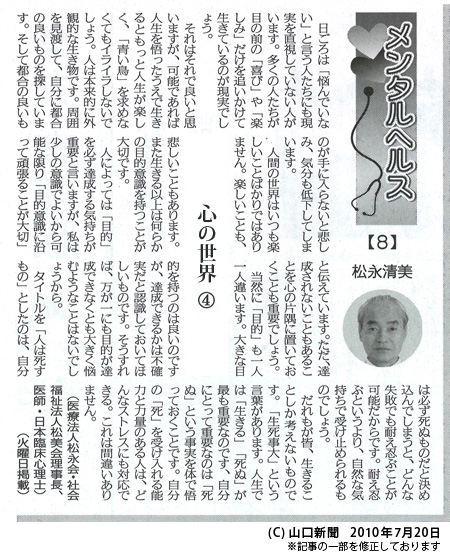 メンタルヘルス

【8】

松永清美

心の世界 ④

日ごろは「悩んでいない」と言う人たちにも現実を直視していない人がいます。多くの人たちが目の前の「喜び」や「楽しみ」だけを追いかけて生きているのが現実でしょう。

それはそれで良いと思いますが、可能であれば人生を悟ったうえで生きるともっと人生が楽しく、「青い鳥」を求めなくてもイライラしないでしょう。人は本来的に外観的な生き物です。周囲を見渡して、自分に都合の良いものを探しています。そして都合の良いものが手に入らないと悲しみ、気分も低下してしまいます。

人間の世界はいつも楽しいことばかりではありません。楽しいことも、悲しいこともあります。また生きる以上は何らかの目的意識を持つことが大切です。

人によっては「目的」を必ず達成する気持ちが重要と言いますが、私は少しの意識でよいから可能な限り「目的意識に沿って頑張ることが大切」と伝えています。ただ、達成されないこともあることを心の片隅に置いておくことも重要でしょう。

当然に「目的」も一人一人違います。大きな目的を持つのは良いのですが、達成できるかは不確実だと認識しておいてほしいものです。そうすれば、万が一にも目的が達成できなくとも大きく悩むようなことはないでしょうから。

タイトルを「人は死すもの」としたのは、自分は必ず死ぬものだと決め込んでしまうと、どんな失敗でも耐え忍ぶことが可能だからです。耐え忍ぶというより、自然な気持ちで受け止められるものでしょう。

だれもが皆、生きることしか考えないものです。「生死事大」という言葉があります。人生では「生きる」「死ぬ」が最も重要なのです、自分にとって重要なのは「死ぬ」という事実を体で悟っておくことです。自分の「死」を受け入れる能力と力量のある人は、どんなストレスにも対応できる。これは間違いありません。

(医療法人松永会・社会福祉法人松美会理事長、医師・日本臨床心理士)
(火曜日掲載)

(C) 山口新聞 2010年7月20日
※記事の一部を修正しております